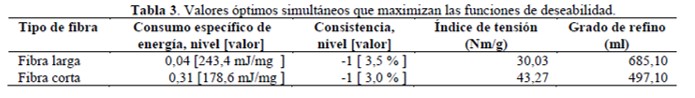 **Tabla 3**. Valores óptimos simultáneos que maximizan las funciones de deseabilidad.

| Tipo de fibra | Consumo específico de energía, nivel [valor] | Consistencia, nivel [valor] | Índice de tensión (Nm/g) | Grado de refino (ml) |
|---|---|---|---|---|
| Fibra larga | 0,04 [243,4 mJ/mg ] | -1 [ 3,5 % ] | 30,03 | 685,10 |
| Fibra corta | 0,31 [178,6 mJ/mg ] | -1 [ 3,0 % ] | 43,27 | 497,10 |